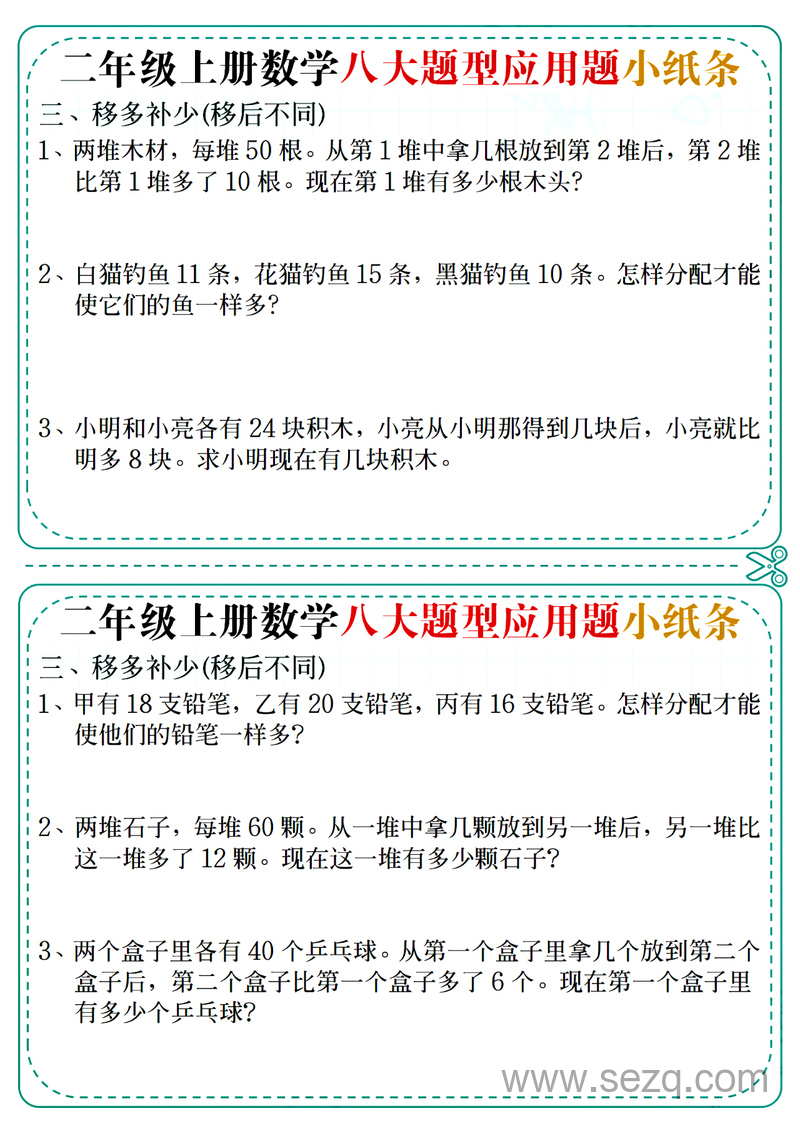 二年级上册数学八大题型应用题小纸条

三、移多补少(移后不同)

1、两堆木材，每堆 50 根。从第 1 堆中拿几根放到第 2 堆后，第 2 堆比第 1 堆多了 10 根。现在第 1 堆有多少根木头?

2、白猫钓鱼 11 条，花猫钓鱼 15 条，黑猫钓鱼 10 条。怎样分配才能使它们的鱼一样多?

3、小明和小亮各有 24 块积木，小亮从小明那得到几块后，小亮就比明多 8 块。求小明现在有几块积木。

二年级上册数学八大题型应用题小纸条

三、移多补少(移后不同)

1、甲有 18 支铅笔，乙有 20 支铅笔，丙有 16 支铅笔。怎样分配才能使他们的铅笔一样多?

2、两堆石子，每堆 60 颗。从一堆中拿几颗放到另一堆后，另一堆比这一堆多了 12 颗。现在这一堆有多少颗石子?

3、两个盒子里各有 40 个乒乓球。从第一个盒子里拿几个放到第二个盒子后，第二个盒子比第一个盒子多了 6 个。现在第一个盒子里有多少个乒乓球?

www.sezq.com